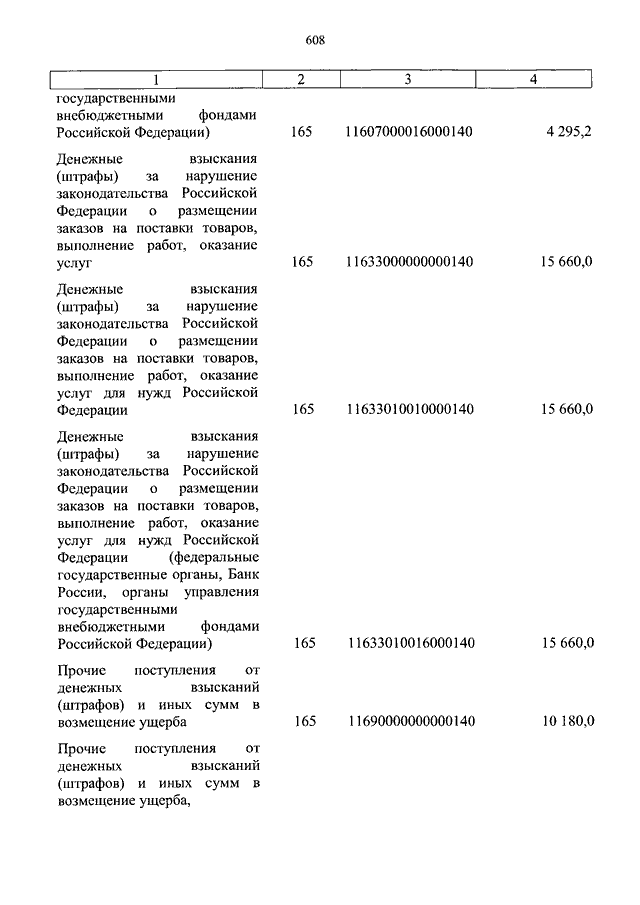 608

| 1 | 2 | 3 | 4 |
|---|---|---|---|
| государственными внебюджетными фондами Российской Федерации) | 165 | 11607000016000140 | 4 295,2 |
| Денежные взыскания (штрафы) за нарушение законодательства Российской Федерации о размещении заказов на поставки товаров, выполнение работ, оказание услуг | 165 | 11633000000000140 | 15 660,0 |
| Денежные взыскания (штрафы) за нарушение законодательства Российской Федерации о размещении заказов на поставки товаров, выполнение работ, оказание услуг для нужд Российской Федерации | 165 | 11633010010000140 | 15 660,0 |
| Денежные взыскания (штрафы) за нарушение законодательства Российской Федерации о размещении заказов на поставки товаров, выполнение работ, оказание услуг для нужд Российской Федерации (федеральные государственные органы, Банк России, органы управления государственными внебюджетными фондами Российской Федерации) | 165 | 11633010016000140 | 15 660,0 |
| Прочие поступления от денежных взысканий (штрафов) и иных сумм в возмещение ущерба | 165 | 11690000000000140 | 10 180,0 |
| Прочие поступления от денежных взысканий (штрафов) и иных сумм в возмещение ущерба, | | | |